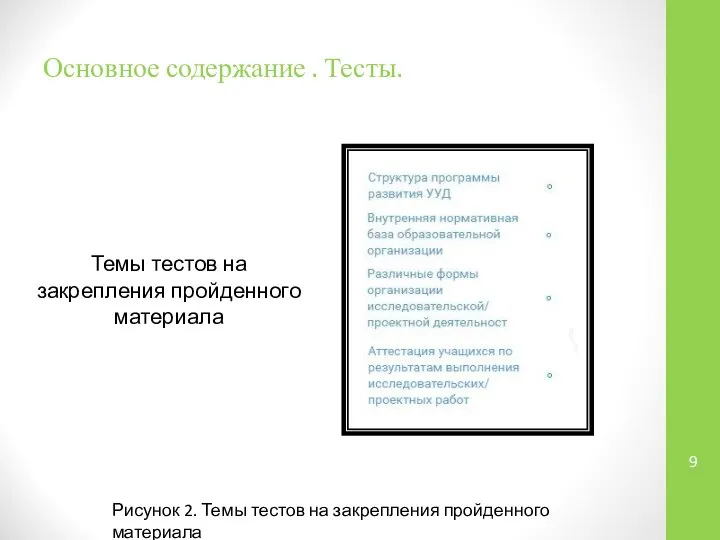 Основное содержание . Тесты.

Темы тестов на закрепления пройденного материала

Структура программы развития УУД

Внутренняя нормативная база образовательной организации

Различные формы организации исследовательской/ проектной деятельност

Аттестация учащихся по результатам выполнения исследовательских/ проектных работ

9

Рисунок 2. Темы тестов на закрепления пройденного материала